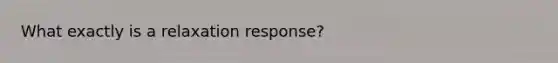 What exactly is a relaxation response?